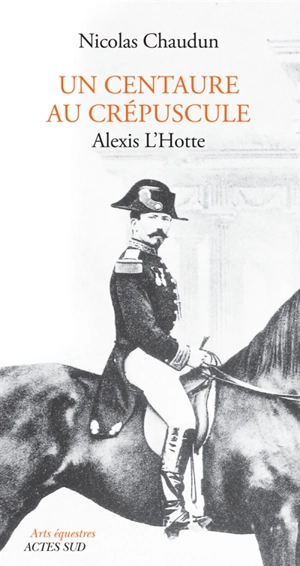 Nicolas Chaudun

UN CENTAURE AU CRÉPUSCULE

Alexis L'Hotte

Arts équestres
ACTES SUD